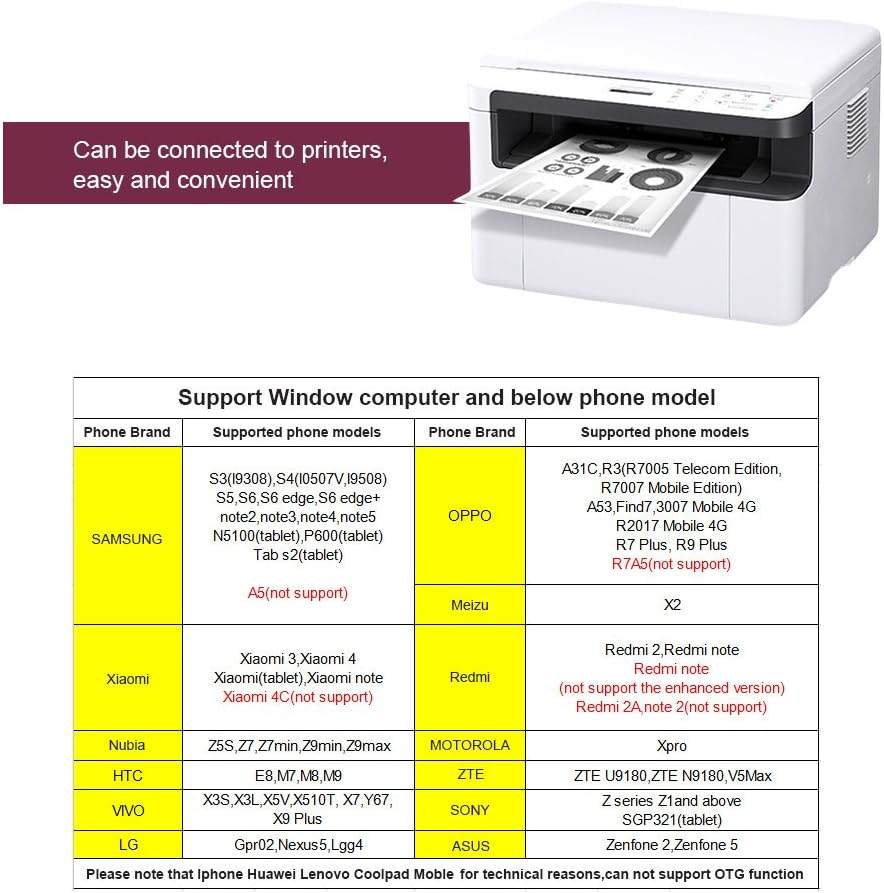 Can be connected to printers, easy and convenient

| Support Window computer and below phone model | | | |
|---|---|---|---|
| Phone Brand | Supported phone models | Phone Brand | Supported phone models |
| SAMSUNG | S3(I9308),S4(I0507V,I9508) S5,S6,S6 edge,S6 edge+ note2,note3,note4,note5 N5100(tablet),P600(tablet) Tab s2(tablet) A5(not support) | OPPO | A31C,R3(R7005 Telecom Edition, R7007 Mobile Edition) A53,Find7,3007 Mobile 4G R2017 Mobile 4G R7 Plus, R9 Plus R7A5(not support) |
| | | Meizu | X2 |
| Xiaomi | Xiaomi 3,Xiaomi 4 Xiaomi(tablet),Xiaomi note Xiaomi 4C(not support) | Redmi | Redmi 2,Redmi note Redmi note (not support the enhanced version) Redmi 2A,note 2(not support) |
| Nubia | Z5S,Z7,Z7min,Z9min,Z9max | MOTOROLA | Xpro |
| HTC | E8,M7,M8,M9 | ZTE | ZTE U9180,ZTE N9180,V5Max |
| VIVO | X3S,X3L,X5V,X510T, X7,Y67, X9 Plus | SONY | Z series Z1and above SGP321(tablet) |
| LG | Gpr02,Nexus5,Lgg4 | ASUS | Zenfone 2,Zenfone 5 |
| Please note that Iphone Huawei Lenovo Coolpad Moble for technical reasons,can not support OTG function | | | |